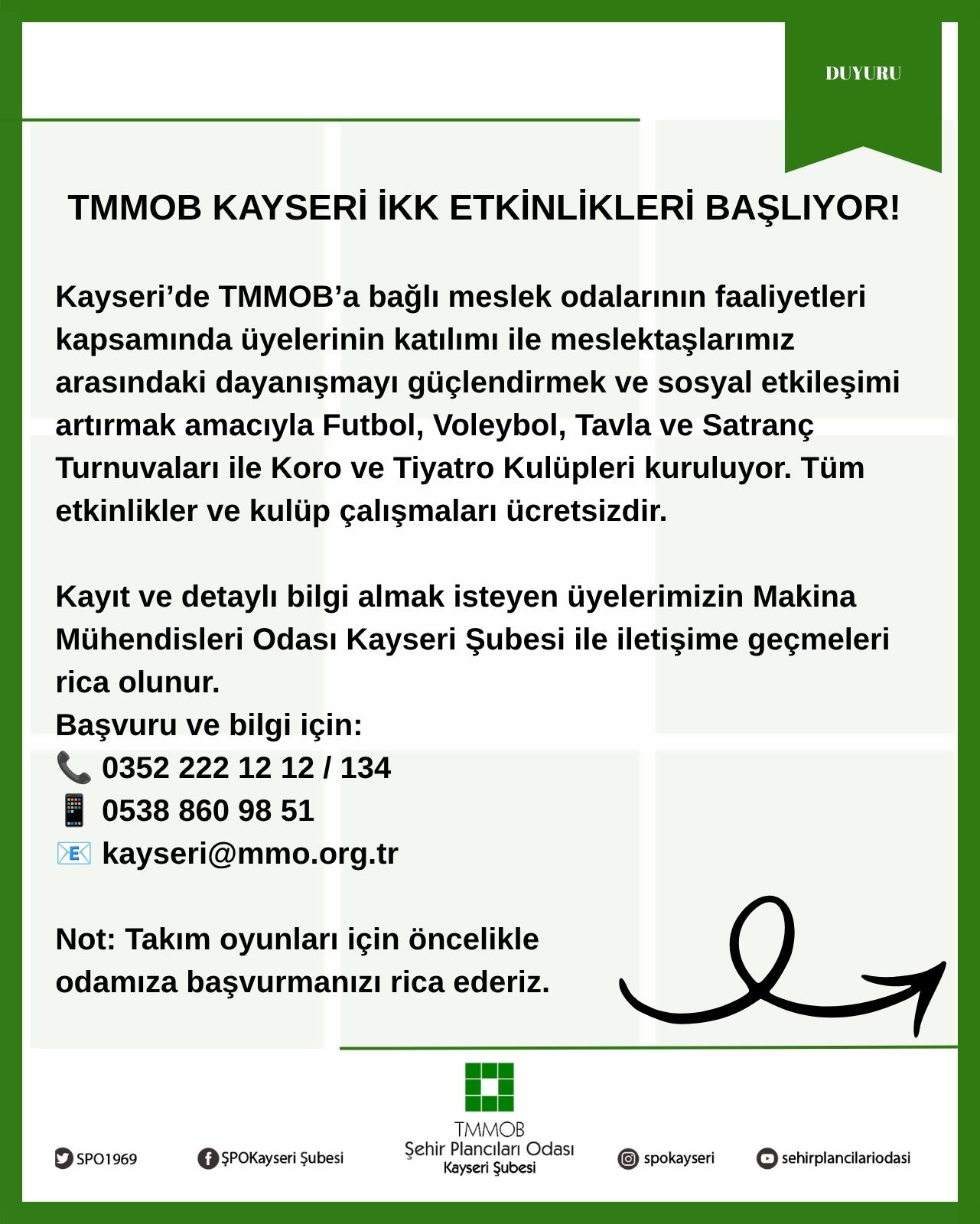 DUYURU

TMMOB KAYSERİ İKK ETKİNLİKLERİ BAŞLIYOR!

Kayseri’de TMMOB’a bağlı meslek odalarının faaliyetleri kapsamında üyelerinin katılımı ile meslektaşlarımız arasındaki dayanışmayı güçlendirmek ve sosyal etkileşimi artırmak amacıyla Futbol, Voleybol, Tavla ve Satranç Turnuvaları ile Koro ve Tiyatro Kulüpleri kuruluyor. Tüm etkinlikler ve kulüp çalışmaları ücretsizdir.

Kayıt ve detaylı bilgi almak isteyen üyelerimizin Makina Mühendisleri Odası Kayseri Şubesi ile iletişime geçmeleri rica olunur.
Başvuru ve bilgi için:
📞 0352 222 12 12 / 134
📱 0538 860 98 51
📧 kayseri@mmo.org.tr

Not: Takım oyunları için öncelikle odamıza başvurmanızı rica ederiz.

SPO1969
ŞPOKayseri Şubesi
TMMOB
Şehir Plancıları Odası
Kayseri Şubesi
spokayseri
sehirplancilariodasi